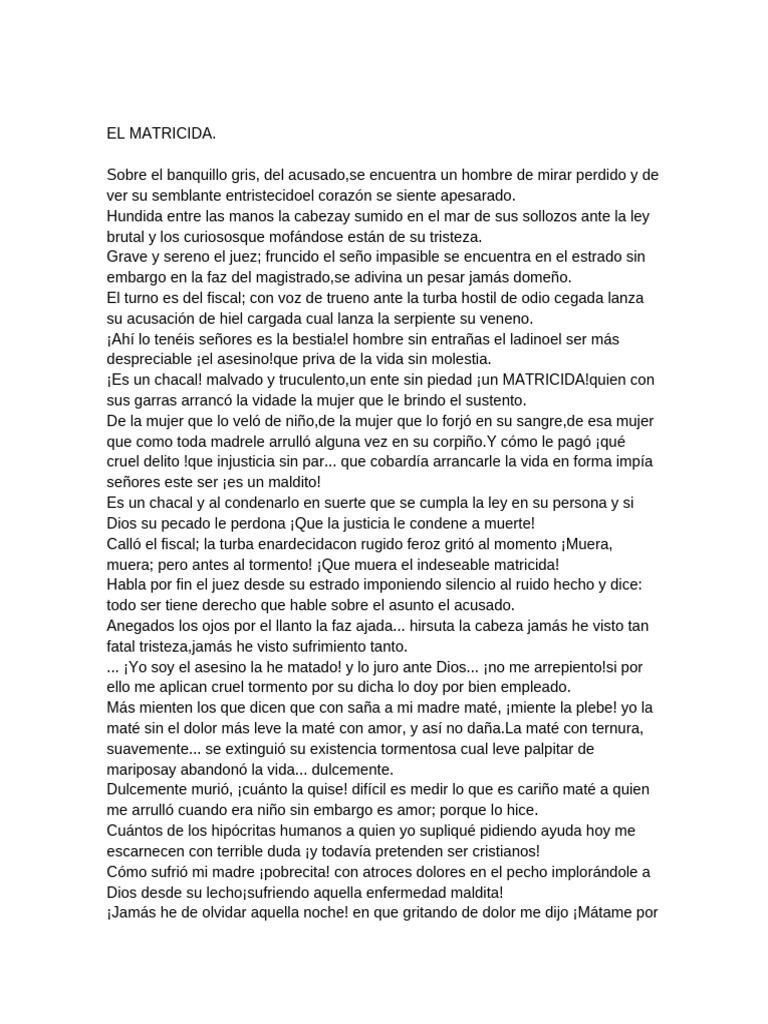 EL MATRICIDA.

Sobre el banquillo gris, del acusado,se encuentra un hombre de mirar perdido y de ver su semblante entristecidoel corazón se siente apesarado.
Hundida entre las manos la cabezay sumido en el mar de sus sollozos ante la ley brutal y los curiososque mofándose están de su tristeza.
Grave y sereno el juez; fruncido el seño impasible se encuentra en el estrado sin embargo en la faz del magistrado,se adivina un pesar jamás domeño.
El turno es del fiscal; con voz de trueno ante la turba hostil de odio cegada lanza su acusación de hiel cargada cual lanza la serpiente su veneno.
¡Ahí lo tenéis señores es la bestia!el hombre sin entrañas el ladinoel ser más despreciable ¡el asesino!que priva de la vida sin molestia.
¡Es un chacal! malvado y truculento,un ente sin piedad ¡un MATRICIDA!quien con sus garras arrancó la vidade la mujer que le brindo el sustento.
De la mujer que lo veló de niño,de la mujer que lo forjó en su sangre,de esa mujer que como toda madrele arrulló alguna vez en su corpiño.Y cómo le pagó ¡qué cruel delito !que injusticia sin par... que cobardía arrancarle la vida en forma impía señores este ser ¡es un maldito!
Es un chacal y al condenarlo en suerte que se cumpla la ley en su persona y si Dios su pecado le perdona ¡Que la justicia le condene a muerte!
Calló el fiscal; la turba enardecidacon rugido feroz gritó al momento ¡Muera, muera; pero antes al tormento! ¡Que muera el indeseable matricida!
Habla por fin el juez desde su estrado imponiendo silencio al ruido hecho y dice: todo ser tiene derecho que hable sobre el asunto el acusado.
Anegados los ojos por el llanto la faz ajada... hirsuta la cabeza jamás he visto tan fatal tristeza,jamás he visto sufrimiento tanto.
... ¡Yo soy el asesino la he matado! y lo juro ante Dios... ¡no me arrepiento!si por ello me aplican cruel tormento por su dicha lo doy por bien empleado.
Más mienten los que dicen que con saña a mi madre maté, ¡miente la plebe! yo la maté sin el dolor más leve la maté con amor, y así no daña.La maté con ternura, suavemente... se extinguió su existencia tormentosa cual leve palpitar de mariposay abandonó la vida... dulcemente.
Dulcemente murió, ¡cuánto la quise! difícil es medir lo que es cariño maté a quien me arrulló cuando era niño sin embargo es amor; porque lo hice.
Cuántos de los hipócritas humanos a quien yo supliqué pidiendo ayuda hoy me escarnecen con terrible duda ¡y todavía pretenden ser cristianos!
Cómo sufrió mi madre ¡pobrecita! con atroces dolores en el pecho implorándole a Dios desde su lecho¡sufriendo aquella enfermedad maldita!
¡Jamás he de olvidar aquella noche! en que gritando de dolor me dijo ¡Mátame por